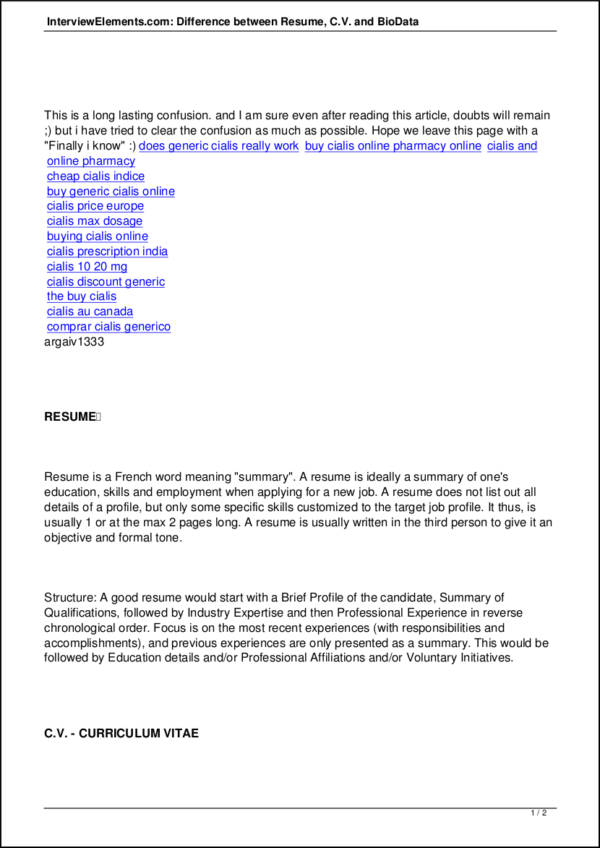 InterviewElements.com: Difference between Resume, C.V. and BioData

This is a long lasting confusion. and I am sure even after reading this article, doubts will remain ;) but i have tried to clear the confusion as much as possible. Hope we leave this page with a "Finally i know" :) does generic cialis really work buy cialis online pharmacy online cialis and online pharmacy
cheap cialis indice
buy generic cialis online
cialis price europe
cialis max dosage
buying cialis online
cialis prescription india
cialis 10 20 mg
cialis discount generic
the buy cialis
cialis au canada
comprar cialis generico
argaiv1333

RESUME

Resume is a French word meaning "summary". A resume is ideally a summary of one's education, skills and employment when applying for a new job. A resume does not list out all details of a profile, but only some specific skills customized to the target job profile. It thus, is usually 1 or at the max 2 pages long. A resume is usually written in the third person to give it an objective and formal tone.

Structure: A good resume would start with a Brief Profile of the candidate, Summary of Qualifications, followed by Industry Expertise and then Professional Experience in reverse chronological order. Focus is on the most recent experiences (with responsibilities and accomplishments), and previous experiences are only presented as a summary. This would be followed by Education details and/or Professional Affiliations and/or Voluntary Initiatives.

C.V. - CURRICULUM VITAE

1 / 2